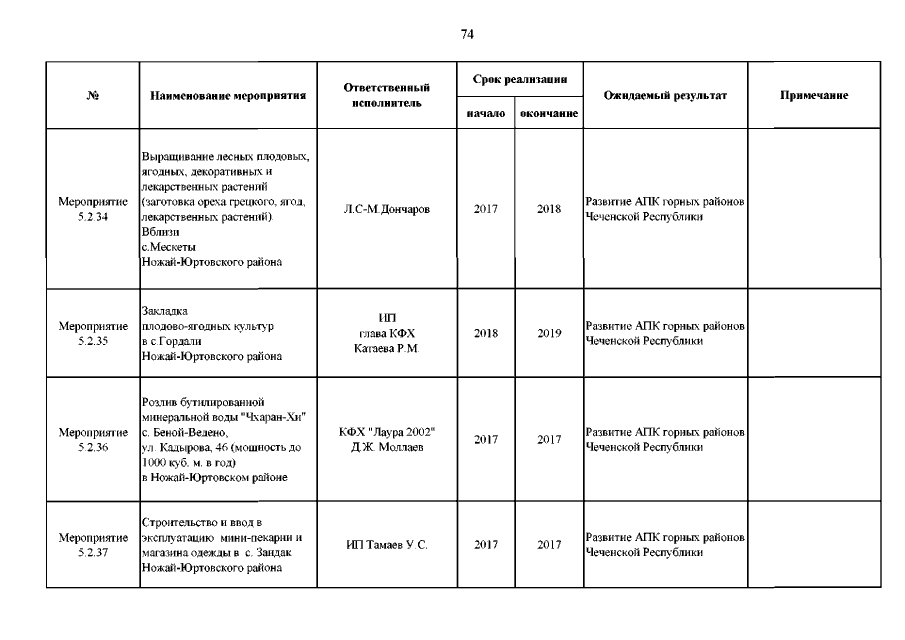 74

| № | Наименование мероприятия | Ответственный исполнитель | Срок реализации начало | Срок реализации окончание | Ожидаемый результат | Примечание |
|---|---|---|---|---|---|---|
| Мероприятие 5.2.34 | Выращивание лесных плодовых, ягодных, декоративных и лекарственных растений (заготовка ореха грецкого, ягод, лекарственных растений). Вблизи с.Мескеты Ножай-Юртовского района | Л.С-М.Дончаров | 2017 | 2018 | Развитие АПК горных районов Чеченской Республики | |
| Мероприятие 5.2.35 | Закладка плодово-ягодных культур в с.Гордали Ножай-Юртовского района | ИП глава КФХ Катаева Р.М. | 2018 | 2019 | Развитие АПК горных районов Чеченской Республики | |
| Мероприятие 5.2.36 | Розлив бутилированной минеральной воды "Чхаран-Хи" с. Беной-Ведено, ул. Кадырова, 46 (мощность до 1000 куб. м. в год) в Ножай-Юртовском районе | КФХ "Лаура 2002" Д.Ж. Моллаев | 2017 | 2017 | Развитие АПК горных районов Чеченской Республики | |
| Мероприятие 5.2.37 | Строительство и ввод в эксплуатацию мини-пекарни и магазина одежды в с. Зандак Ножай-Юртовского района | ИП Тамаев У.С. | 2017 | 2017 | Развитие АПК горных районов Чеченской Республики | |